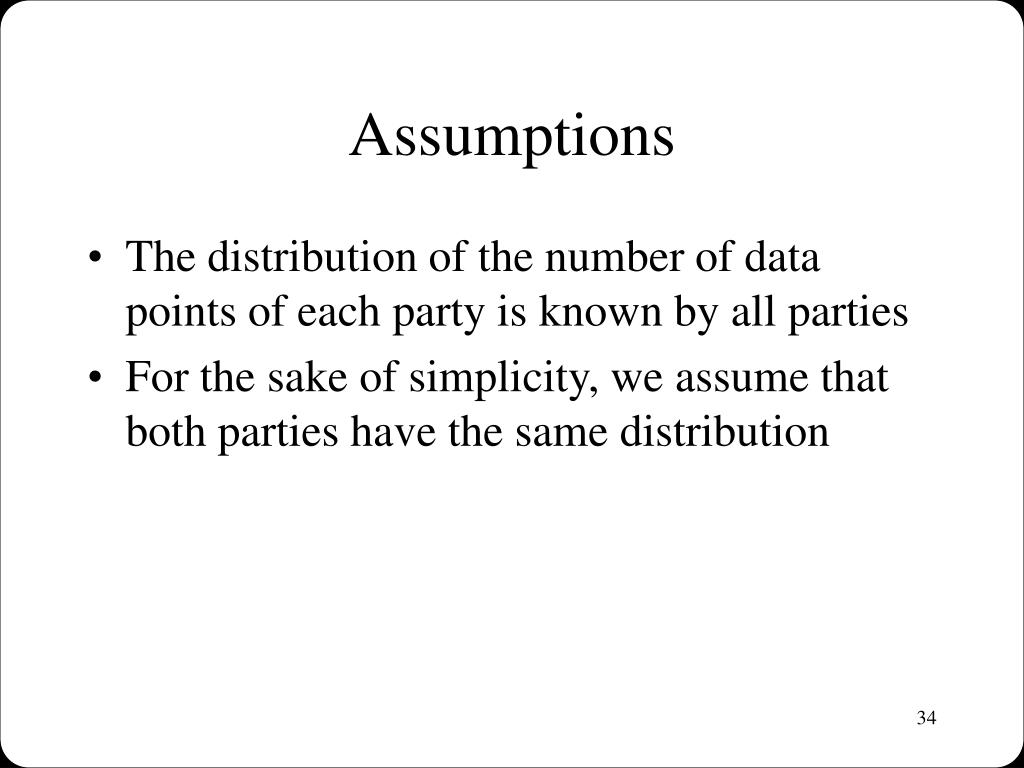 Assumptions

• The distribution of the number of data points of each party is known by all parties
• For the sake of simplicity, we assume that both parties have the same distribution

34